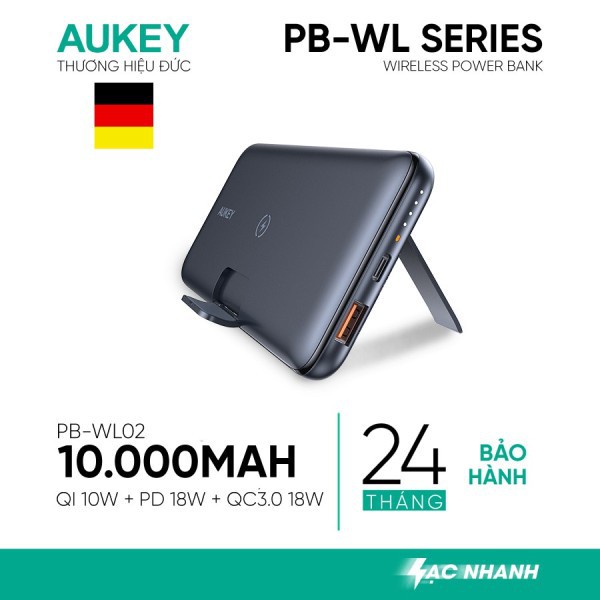 AUKEY
THƯƠNG HIỆU ĐỨC

PB-WL SERIES
WIRELESS POWER BANK

AUKEY

PB-WL02
10.000MAH
QI 10W + PD 18W + QC3.0 18W

24
THÁNG
BẢO HÀNH

SẠC NHANH